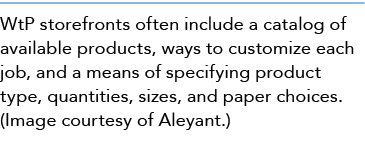 WtP storefronts often include a catalog of available products, ways to customize each job, and a means of specifying product type, quantities, sizes, and paper choices. (Image courtesy of Aleyant.)